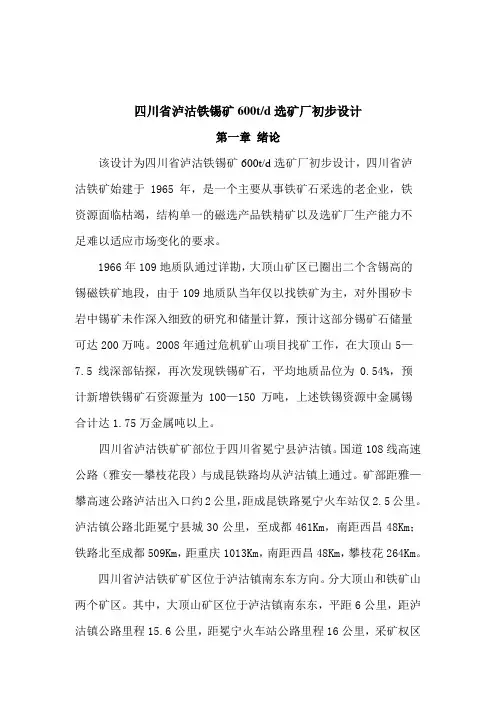 四川省泸沽铁锡矿 600t/d 选矿厂初步设计

第一章 绪论

该设计为四川省泸沽铁锡矿 600t/d 选矿厂初步设计，四川省泸沽铁矿始建于 1965 年，是一个主要从事铁矿石采选的老企业，铁资源面临枯竭，结构单一的磁选产品铁精矿以及选矿厂生产能力不足难以适应市场变化的要求。

1966 年 109 地质队通过详勘，大顶山矿区已圈出二个含锡高的锡磁铁矿地段，由于 109 地质队当年仅以找铁矿为主，对外围矽卡岩中锡矿未作深入细致的研究和储量计算，预计这部分锡矿石储量可达 200 万吨。2008 年通过危机矿山项目找矿工作，在大顶山 5—7.5 线深部钻探，再次发现铁锡矿石，平均地质品位为 0.54%，预计新增铁锡矿石资源量为 100—150 万吨，上述铁锡资源中金属锡合计达 1.75 万金属吨以上。

四川省泸沽铁矿矿部位于四川省冕宁县泸沽镇。国道 108 线高速公路（雅安—攀枝花段）与成昆铁路均从泸沽镇上通过。矿部距雅—攀高速公路泸沽出入口约 2 公里，距成昆铁路冕宁火车站仅 2.5 公里。泸沽镇公路北距冕宁县城 30 公里，至成都 461Km，南距西昌 48Km；铁路北至成都 509Km，距重庆 1013Km，南距西昌 48Km，攀枝花 264Km。

四川省泸沽铁矿矿区位于泸沽镇南东东方向。分大顶山和铁矿山两个矿区。其中，大顶山矿区位于泸沽镇南东东，平距 6 公里，距泸沽镇公路里程 15.6 公里，距冕宁火车站公路里程 16 公里，采矿权区